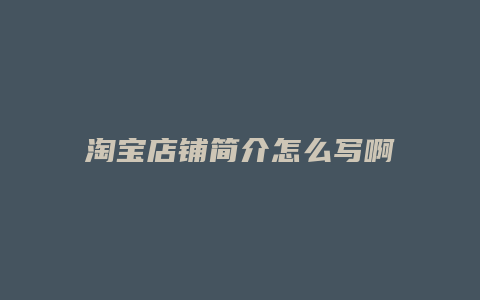 淘宝店铺简介怎么写啊